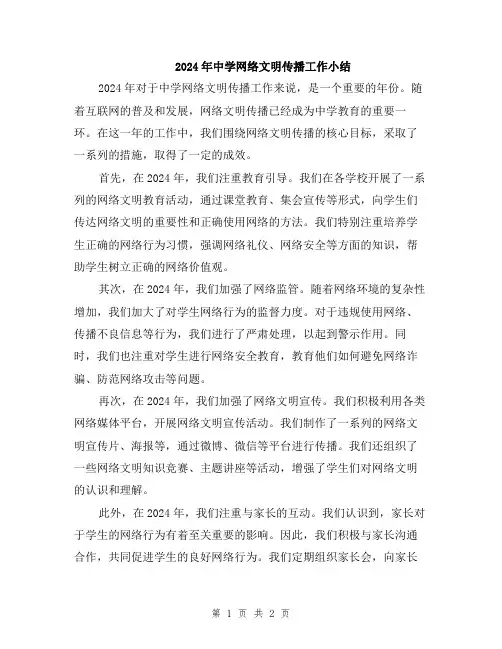 2024年中学网络文明传播工作小结

2024年对于中学网络文明传播工作来说，是一个重要的年份。随着互联网的普及和发展，网络文明传播已经成为中学教育的重要一环。在这一年的工作中，我们围绕网络文明传播的核心目标，采取了一系列的措施，取得了一定的成效。

首先，在2024年，我们注重教育引导。我们在各学校开展了一系列的网络文明教育活动，通过课堂教育、集会宣传等形式，向学生们传达网络文明的重要性和正确使用网络的方法。我们特别注重培养学生正确的网络行为习惯，强调网络礼仪、网络安全等方面的知识，帮助学生树立正确的网络价值观。

其次，在2024年，我们加强了网络监管。随着网络环境的复杂性增加，我们加大了对学生网络行为的监督力度。对于违规使用网络、传播不良信息等行为，我们进行了严肃处理，以起到警示作用。同时，我们也注重对学生进行网络安全教育，教育他们如何避免网络诈骗、防范网络攻击等问题。

再次，在2024年，我们加强了网络文明宣传。我们积极利用各类网络媒体平台，开展网络文明宣传活动。我们制作了一系列的网络文明宣传片、海报等，通过微博、微信等平台进行传播。我们还组织了一些网络文明知识竞赛、主题讲座等活动，增强了学生们对网络文明的认识和理解。

此外，在2024年，我们注重与家长的互动。我们认识到，家长对于学生的网络行为有着至关重要的影响。因此，我们积极与家长沟通合作，共同促进学生的良好网络行为。我们定期组织家长会，向家长

第 1 页 共 2 页